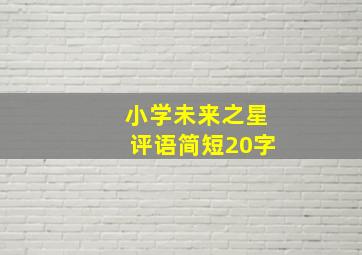 小学未来之星
评语简短20字